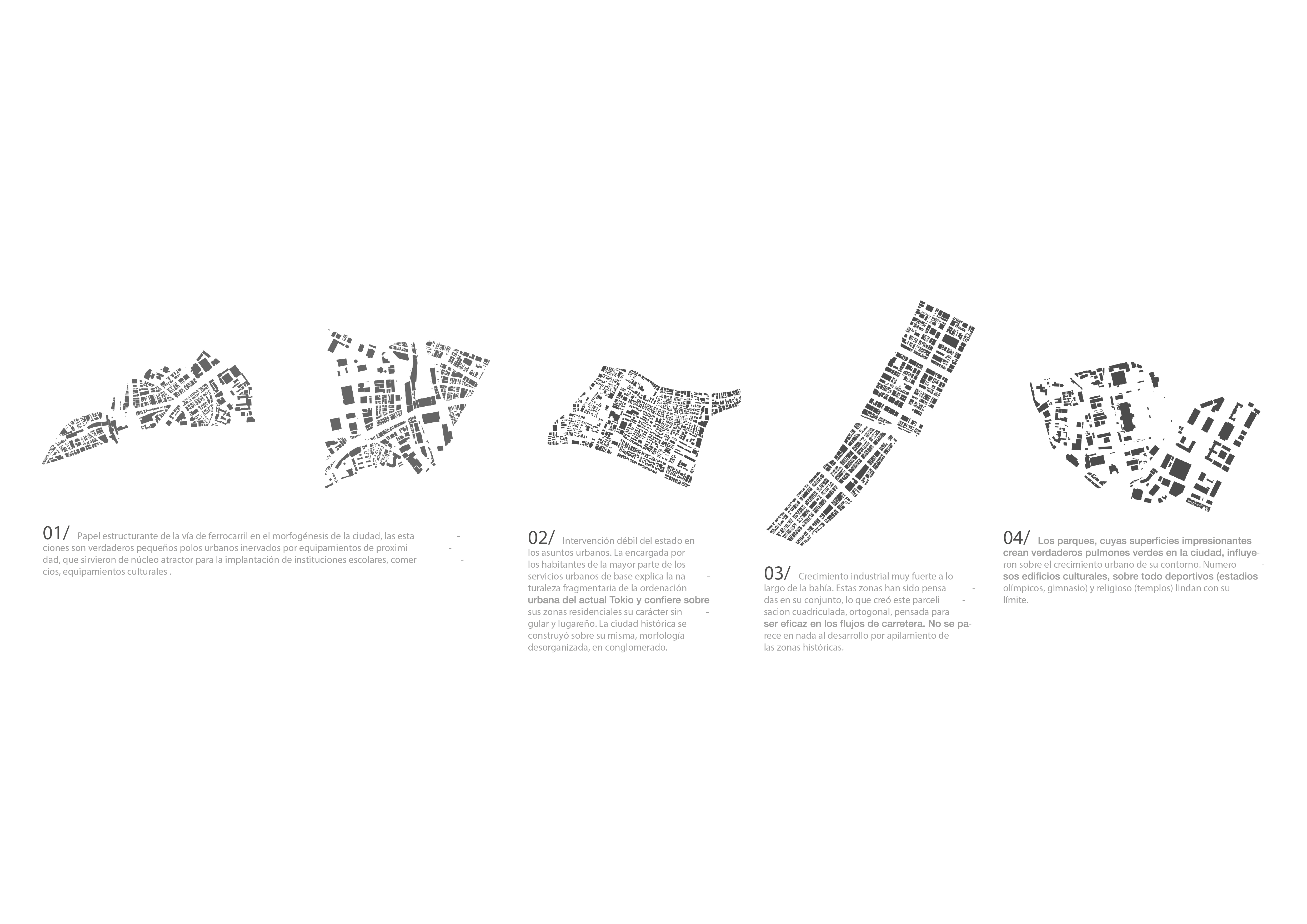 01/ Papel estructurante de la vía de ferrocarril en el morfogénesis de la ciudad, las estaciones son verdaderos pequeños polos urbanos inervados por equipamientos de proximidad, que sirvieron de núcleo atractor para la implantación de instituciones escolares, comercios, equipamientos culturales .

02/ Intervención débil del estado en los asuntos urbanos. La encargada por los habitantes de la mayor parte de los servicios urbanos de base explica la naturaleza fragmentaria de la ordenación urbana del actual Tokio y confiere sobre sus zonas residenciales su carácter singular y lugareño. La ciudad histórica se construyó sobre su misma, morfología desorganizada, en conglomerado.

03/ Crecimiento industrial muy fuerte a lo largo de la bahía. Estas zonas han sido pensadas en su conjunto, lo que creó este parcelisacion cuadriculada, ortogonal, pensada para ser eficaz en los flujos de carretera. No se parece en nada al desarrollo por apilamiento de las zonas históricas.

04/ Los parques, cuyas superficies impresionantes crean verdaderos pulmones verdes en la ciudad, influyeron sobre el crecimiento urbano de su contorno. Numerosos edificios culturales, sobre todo deportivos (estadios olímpicos, gimnasio) y religioso (templos) lindan con su límite.